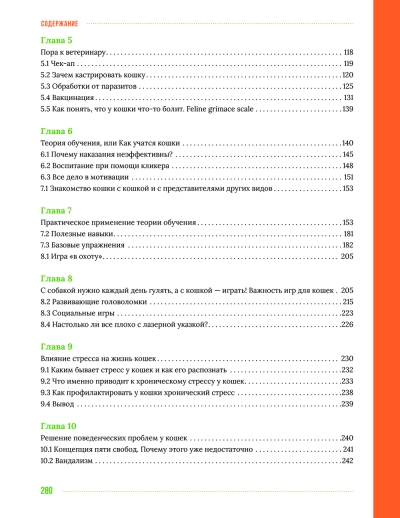 СОДЕРЖАНИЕ

Глава 5

Пора к ветеринару 118
5.1 Чек-ап 119
5.2 Зачем кастрировать кошку 120
5.3 Обработки от паразитов 125
5.4 Вакцинация 131
5.5 Как понять, что у кошки что-то болит. Feline grimace scale 139

Глава 6

Теория обучения, или Как учатся кошки 140
6.1 Почему наказания неэффективны? 145
6.2 Воспитание при помощи кликера 148
6.3 Все дело в мотивации 151
7.1 Знакомство кошки с кошкой и с представителями других видов 153

Глава 7

Практическое применение теории обучения 153
7.2 Полезные навыки 181
7.3 Базовые упражнения 182
8.1 Игра «в охоту» 205

Глава 8

С собакой нужно каждый день гулять, а с кошкой — играть! Важность игр для кошек 205
8.2 Развивающие головоломки 215
8.3 Социальные игры 223
8.4 Настолько ли все плохо с лазерной указкой? 226

Глава 9

Влияние стресса на жизнь кошек 230
9.1 Каким бывает стресс у кошек и как его распознать 232
9.2 Что именно приводит к хроническому стрессу у кошек 233
9.3 Как профилактировать у кошки хронический стресс 238
9.4 Вывод 239

Глава 10

Решение поведенческих проблем у кошек 240
10.1 Концепция пяти свобод. Почему этого уже недостаточно 241
10.2 Вандализм 242

280